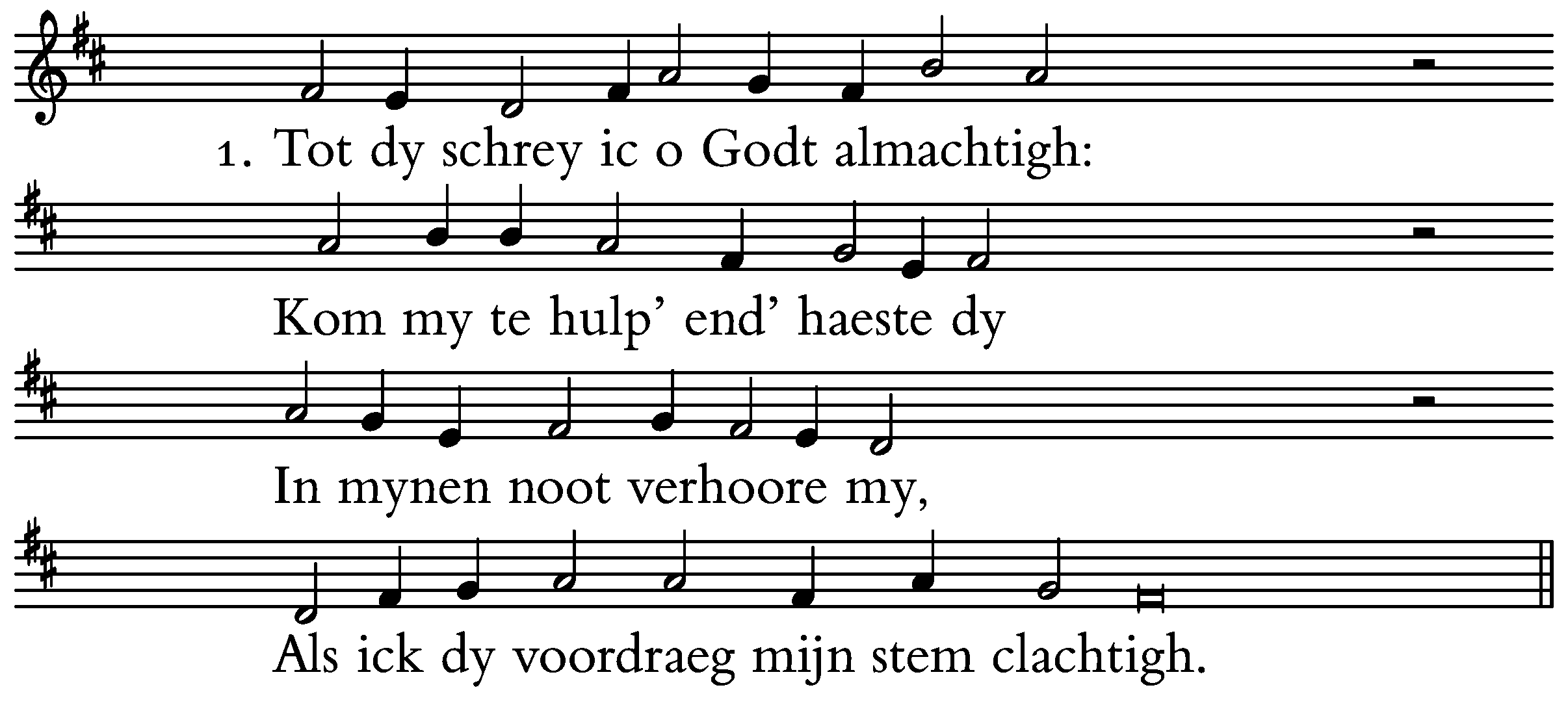 1. Tot dy schrey ic o Godt almachtigh:

Kom my te hulp' end' haeste dy

In mynen noot verhoore my,

Als ick dy voordraeg mijn stem clachtigh.